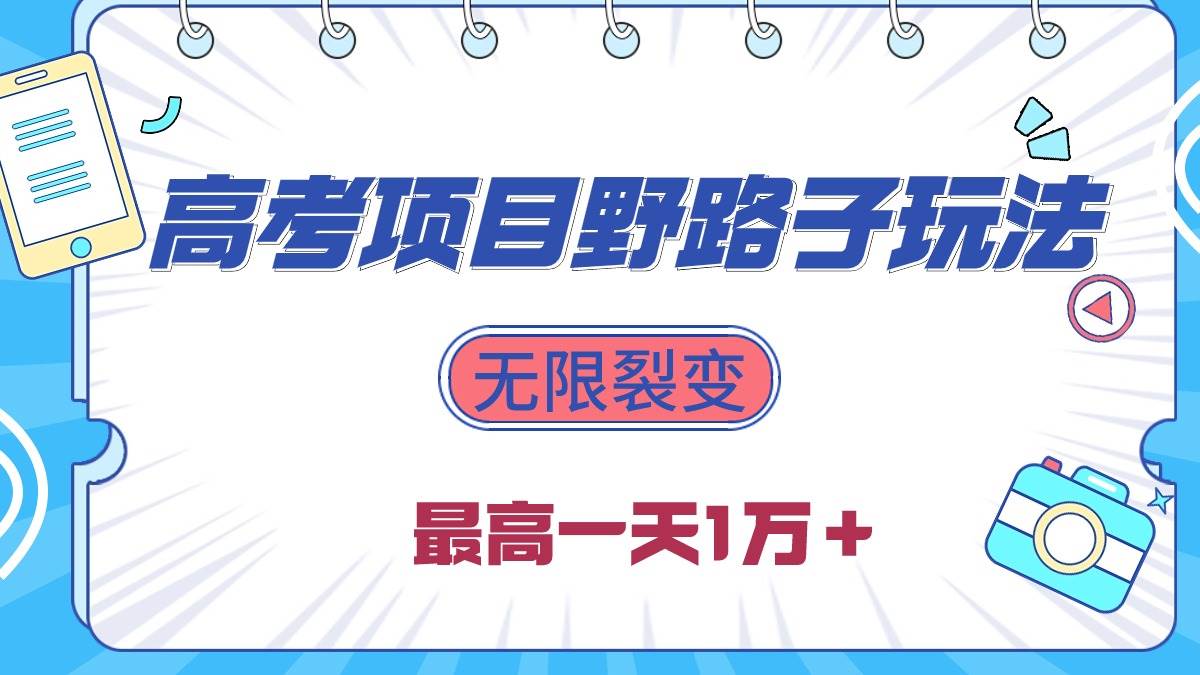 高考项目野路子玩法

无限裂变

最高一天1万+